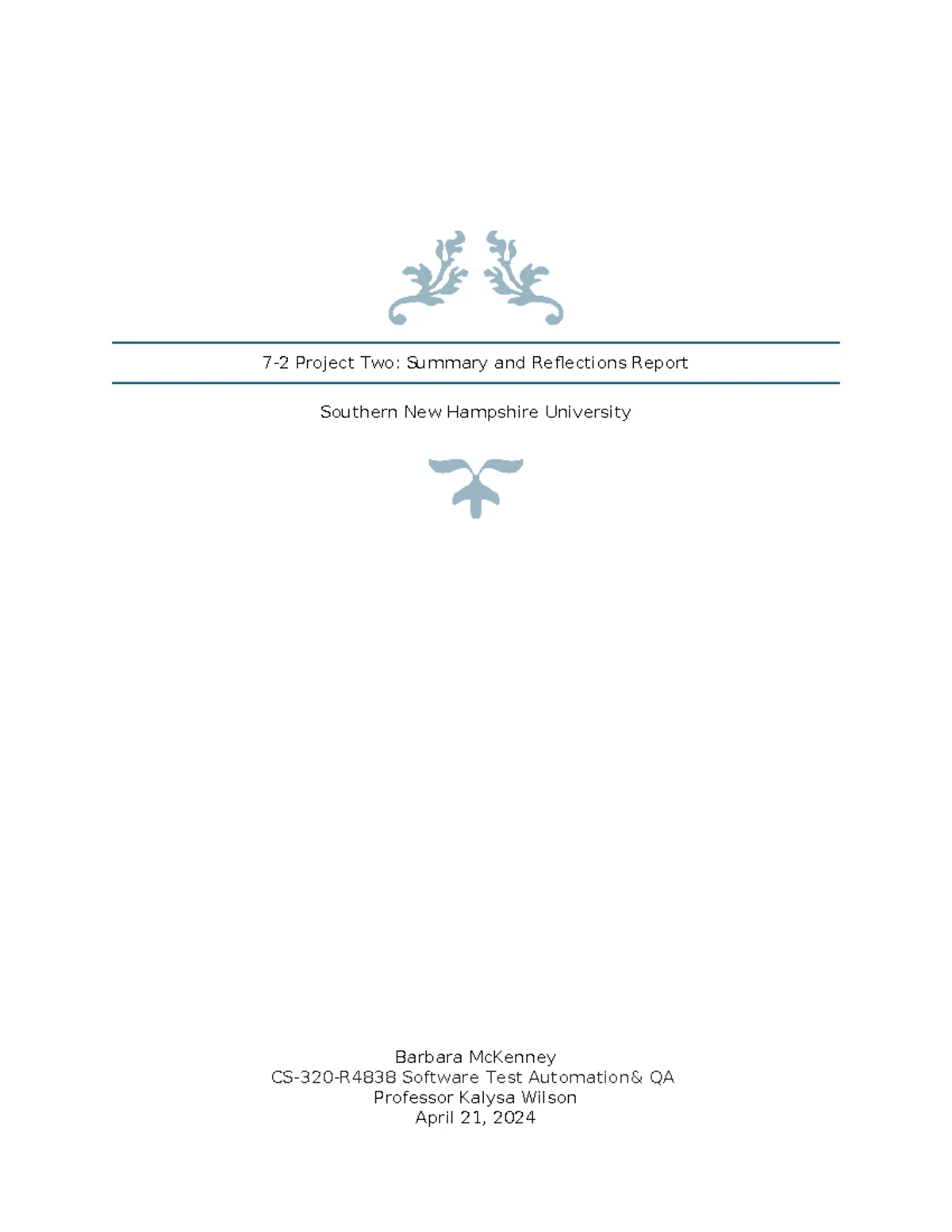 7-2 Project Two: Summary and Reflections Report

Southern New Hampshire University

Barbara McKenney
CS-320-R4838 Software Test Automation& QA
Professor Kalysa Wilson
April 21, 2024